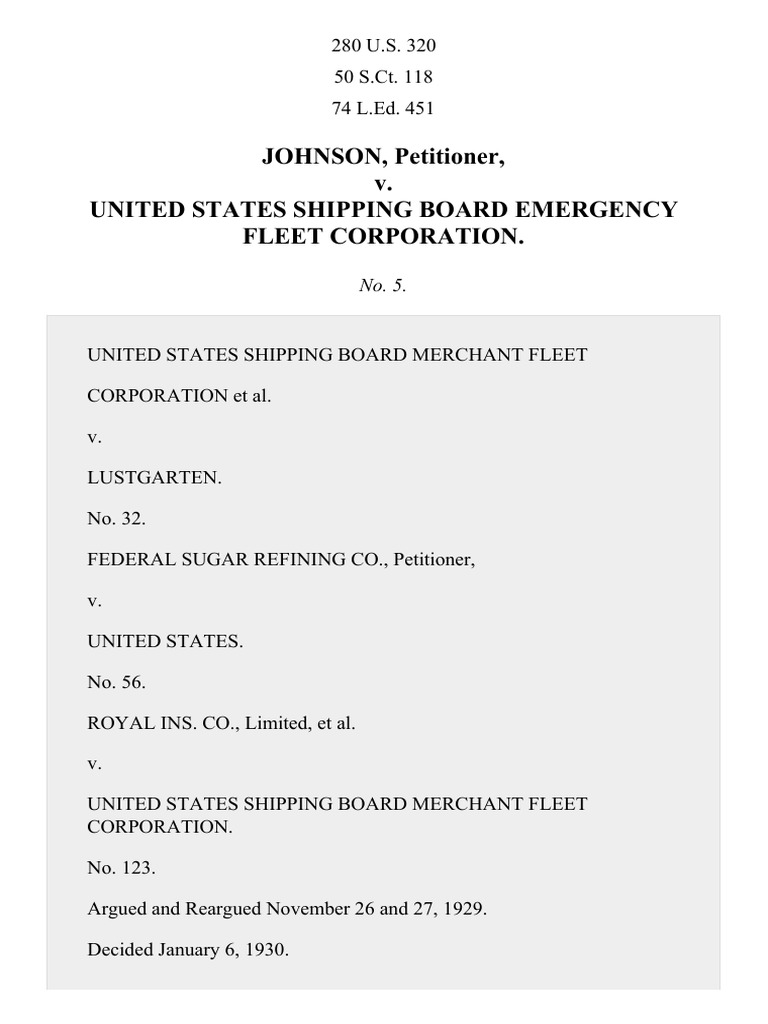 280 U.S. 320
50 S.Ct. 118
74 L.Ed. 451

JOHNSON, Petitioner,
v.
UNITED STATES SHIPPING BOARD EMERGENCY FLEET CORPORATION.

No. 5.

UNITED STATES SHIPPING BOARD MERCHANT FLEET

CORPORATION et al.

v.

LUSTGARTEN.

No. 32.

FEDERAL SUGAR REFINING CO., Petitioner,

v.

UNITED STATES.

No. 56.

ROYAL INS. CO., Limited, et al.

v.

UNITED STATES SHIPPING BOARD MERCHANT FLEET CORPORATION.

No. 123.

Argued and Reargued November 26 and 27, 1929.

Decided January 6, 1930.